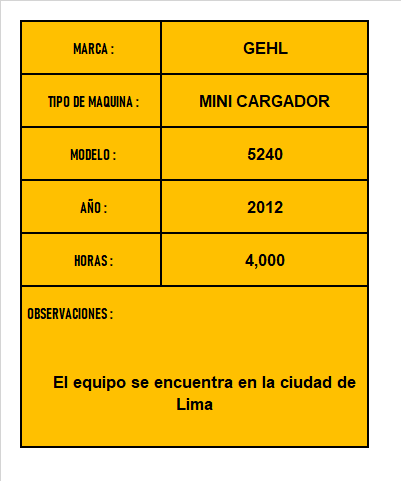 | MARCA : | GEHL |
|---|---|
| TIPO DE MAQUINA : | MINI CARGADOR |
| MODELO : | 5240 |
| AÑO : | 2012 |
| HORAS : | 4,000 |

OBSERVACIONES :

El equipo se encuentra en la ciudad de Lima